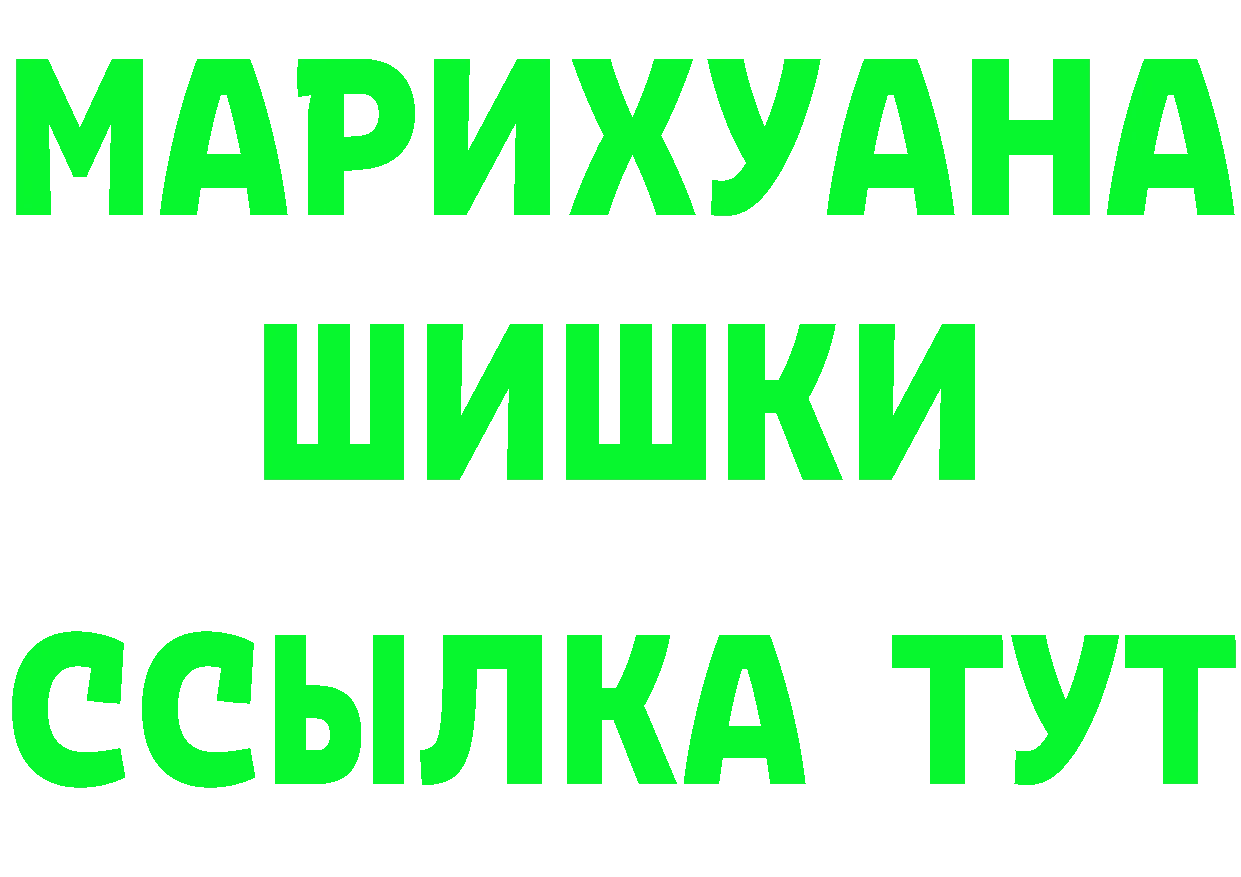 МАРИХУАНА
ШИШКИ
ССЫЛКА ТУТ